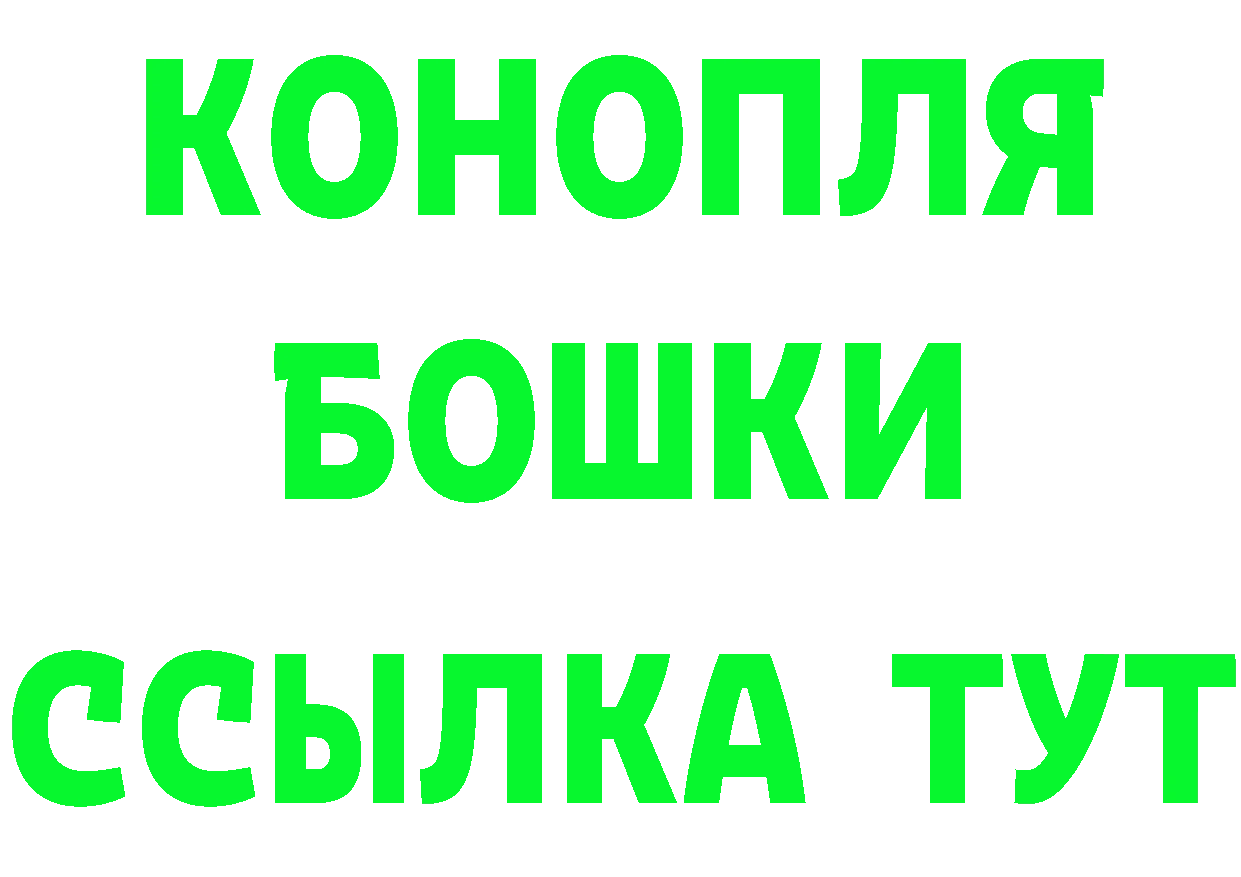 КОНОПЛЯ
БОШКИ
ССЫЛКА ТУТ